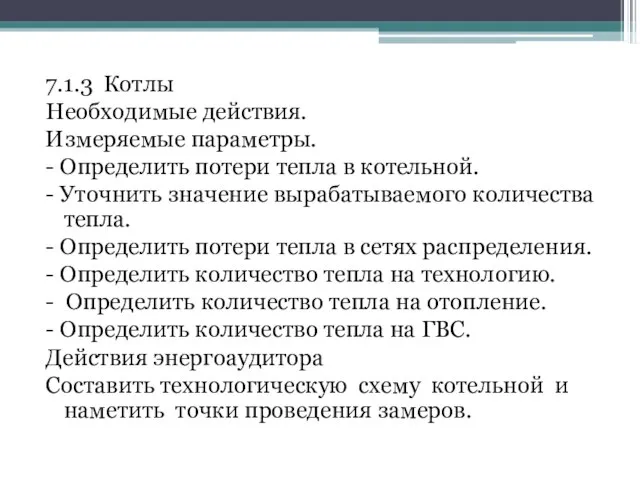 7.1.3 Котлы
Необходимые действия.
Измеряемые параметры.
- Определить потери тепла в котельной.
- Уточнить значение вырабатываемого количества тепла.
- Определить потери тепла в сетях распределения.
- Определить количество тепла на технологию.
- Определить количество тепла на отопление.
- Определить количество тепла на ГВС.
Действия энергоаудитора
Составить технологическую схему котельной и наметить точки проведения замеров.